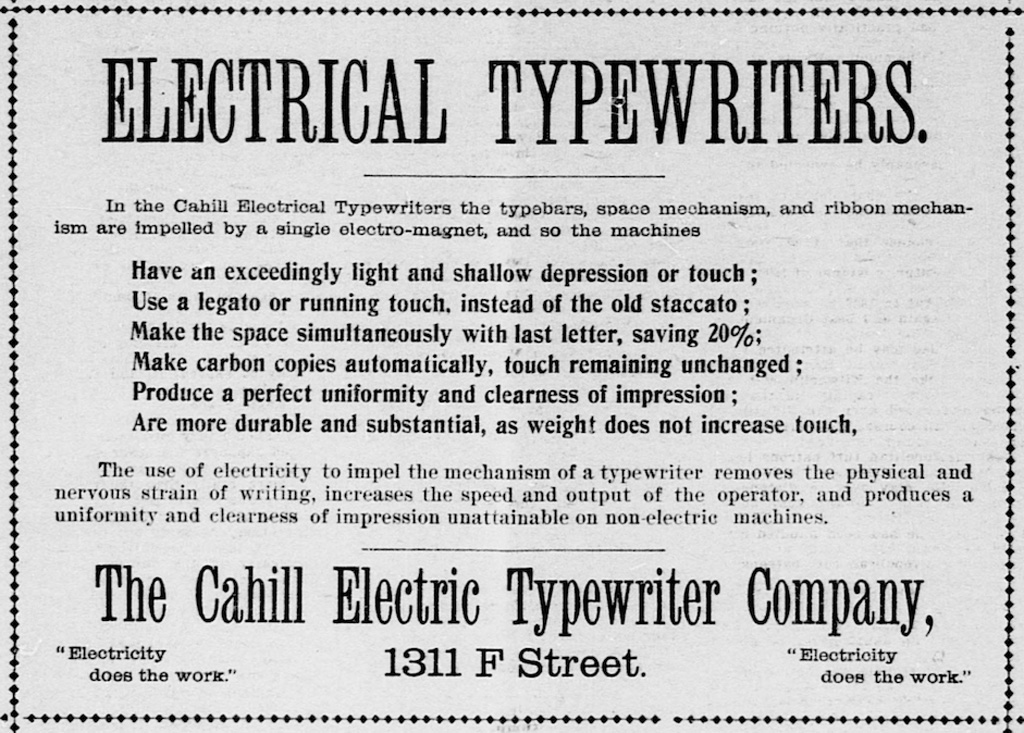 ELECTRICAL TYPEWRITERS.

In the Cahill Electrical Typewriters the typebars, space mechanism, and ribbon mechanism are impelled by a single electro-magnet, and so the machines

Have an exceedingly light and shallow depression or touch;
Use a legato or running touch, instead of the old staccato;
Make the space simultaneously with last letter, saving 20%;
Make carbon copies automatically, touch remaining unchanged;
Produce a perfect uniformity and clearness of impression;
Are more durable and substantial, as weight does not increase touch,

The use of electricity to impel the mechanism of a typewriter removes the physical and nervous strain of writing, increases the speed and output of the operator, and produces a uniformity and clearness of impression unattainable on non-electric machines.

The Cahill Electric Typewriter Company,

"Electricity does the work."

1311 F Street.

"Electricity does the work."